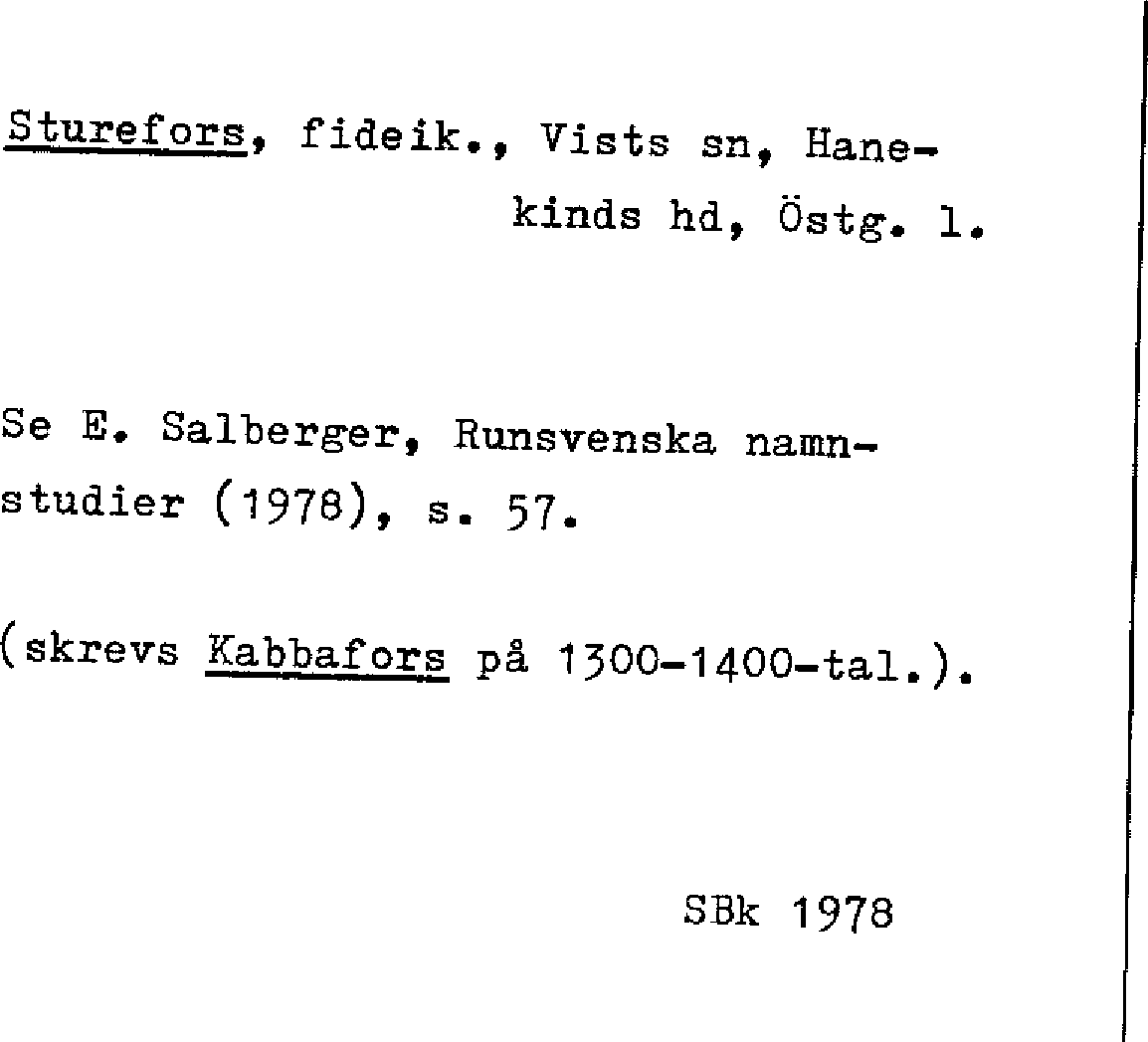 Sturefors, fideik., Vists sn, Hanekinds hd, Östg. l.

Se E. Salberger, Runsvenska namnstudier (1978), s. 57.

(skrevs Kabbafors på 1300-1400-tal.).

SBk 1978